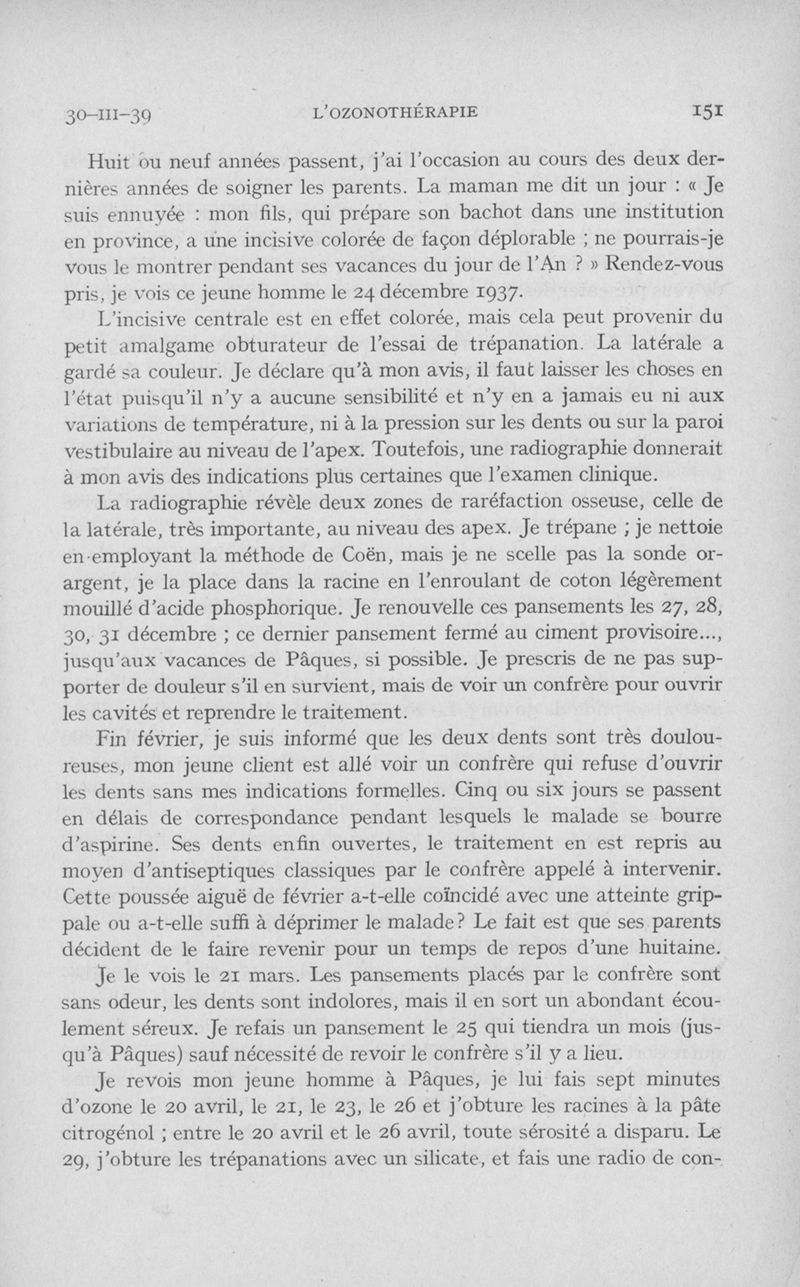 30-III-39 L'OZONOTHÉRAPIE 151

Huit ou neuf années passent, j'ai l'occasion au cours des deux dernières années de soigner les parents. La maman me dit un jour : « Je suis ennuyée : mon fils, qui prépare son bachot dans une institution en province, a une incisive colorée de façon déplorable ; ne pourrais-je vous le montrer pendant ses vacances du jour de l'An ? » Rendez-vous pris, je vois ce jeune homme le 24 décembre 1937.

L'incisive centrale est en effet colorée, mais cela peut provenir du petit amalgame obturateur de l'essai de trépanation. La latérale a gardé sa couleur. Je déclare qu'à mon avis, il faut laisser les choses en l'état puisqu'il n'y a aucune sensibilité et n'y en a jamais eu ni aux variations de température, ni à la pression sur les dents ou sur la paroi vestibulaire au niveau de l'apex. Toutefois, une radiographie donnerait à mon avis des indications plus certaines que l'examen clinique.

La radiographie révèle deux zones de raréfaction osseuse, celle de la latérale, très importante, au niveau des apex. Je trépane ; je nettoie en employant la méthode de Coën, mais je ne scelle pas la sonde or-argent, je la place dans la racine en l'enroulant de coton légèrement mouillé d'acide phosphorique. Je renouvelle ces pansements les 27, 28, 30, 31 décembre ; ce dernier pansement fermé au ciment provisoire..., jusqu'aux vacances de Pâques, si possible. Je prescris de ne pas supporter de douleur s'il en survient, mais de voir un confrère pour ouvrir les cavités et reprendre le traitement.

Fin février, je suis informé que les deux dents sont très douloureuses, mon jeune client est allé voir un confrère qui refuse d'ouvrir les dents sans mes indications formelles. Cinq ou six jours se passent en délais de correspondance pendant lesquels le malade se bourre d'aspirine. Ses dents enfin ouvertes, le traitement en est repris au moyen d'antiseptiques classiques par le confrère appelé à intervenir. Cette poussée aiguë de février a-t-elle coïncidé avec une atteinte grippale ou a-t-elle suffi à déprimer le malade? Le fait est que ses parents décident de le faire revenir pour un temps de repos d'une huitaine.

Je le vois le 21 mars. Les pansements placés par le confrère sont sans odeur, les dents sont indolores, mais il en sort un abondant écoulement séreux. Je refais un pansement le 25 qui tiendra un mois (jusqu'à Pâques) sauf nécessité de revoir le confrère s'il y a lieu.

Je revois mon jeune homme à Pâques, je lui fais sept minutes d'ozone le 20 avril, le 21, le 23, le 26 et j'obture les racines à la pâte citrogénol ; entre le 20 avril et le 26 avril, toute sérosité a disparu. Le 29, j'obture les trépanations avec un silicate, et fais une radio de con-